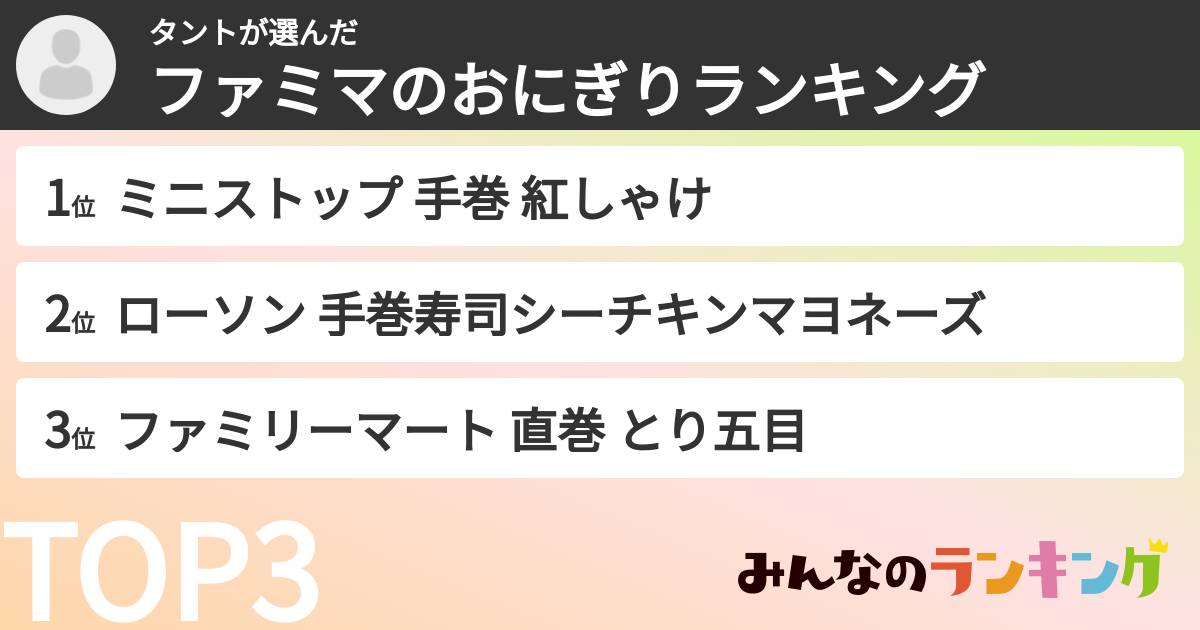 タントが選んだ
ファミマのおにぎりランキング

1位 ミニストップ 手巻 紅しゃけ

2位 ローソン 手巻寿司シーチキンマヨネーズ

3位 ファミリーマート 直巻 とり五目

TOP3

みんなのランキング